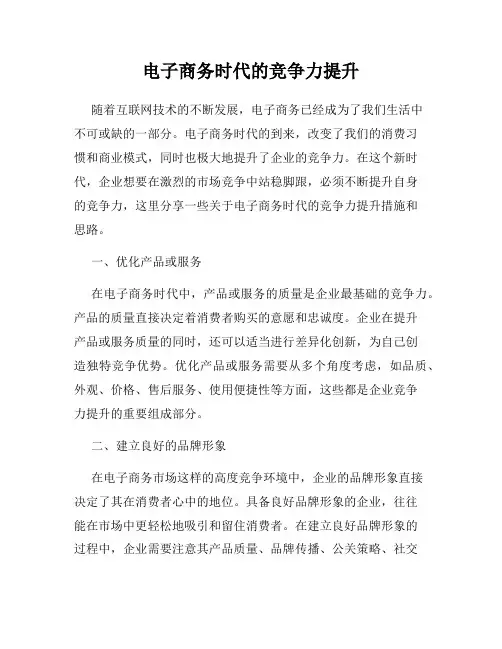 电子商务时代的竞争力提升

随着互联网技术的不断发展，电子商务已经成为了我们生活中不可或缺的一部分。电子商务时代的到来，改变了我们的消费习惯和商业模式，同时也极大地提升了企业的竞争力。在这个新时代，企业想要在激烈的市场竞争中站稳脚跟，必须不断提升自身的竞争力，这里分享一些关于电子商务时代的竞争力提升措施和思路。

一、优化产品或服务

在电子商务时代中，产品或服务的质量是企业最基础的竞争力。产品的质量直接决定着消费者购买的意愿和忠诚度。企业在提升产品或服务质量的同时，还可以适当进行差异化创新，为自己创造独特竞争优势。优化产品或服务需要从多个角度考虑，如品质、外观、价格、售后服务、使用便捷性等方面，这些都是企业竞争力提升的重要组成部分。

二、建立良好的品牌形象

在电子商务市场这样的高度竞争环境中，企业的品牌形象直接决定了其在消费者心中的地位。具备良好品牌形象的企业，往往能在市场中更轻松地吸引和留住消费者。在建立良好品牌形象的过程中，企业需要注意其产品质量、品牌传播、公关策略、社交